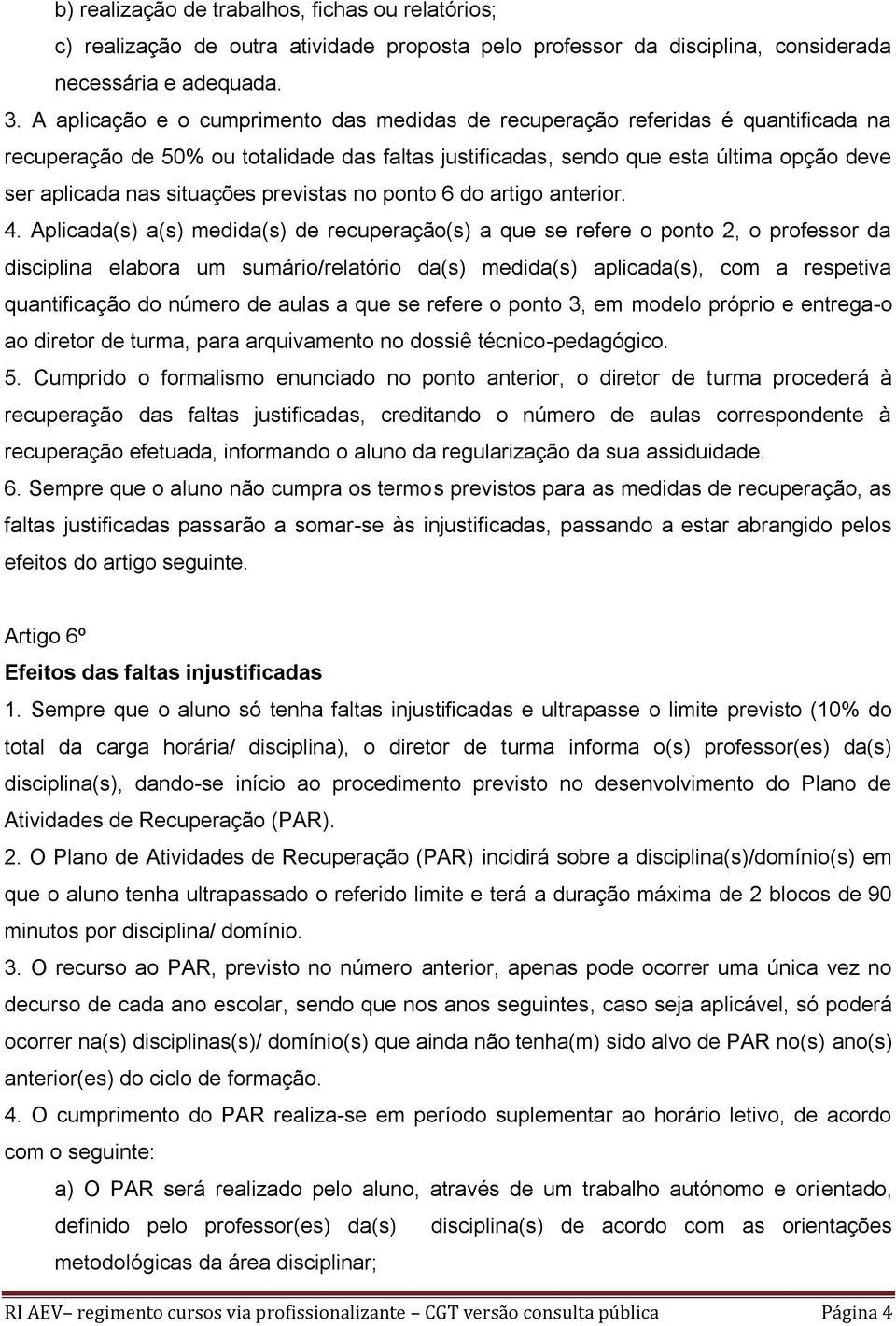 b) realização de trabalhos, fichas ou relatórios;
c) realização de outra atividade proposta pelo professor da disciplina, considerada necessária e adequada.

3. A aplicação e o cumprimento das medidas de recuperação referidas é quantificada na recuperação de 50% ou totalidade das faltas justificadas, sendo que esta última opção deve ser aplicada nas situações previstas no ponto 6 do artigo anterior.

4. Aplicada(s) a(s) medida(s) de recuperação(s) a que se refere o ponto 2, o professor da disciplina elabora um sumário/relatório da(s) medida(s) aplicada(s), com a respetiva quantificação do número de aulas a que se refere o ponto 3, em modelo próprio e entrega-o ao diretor de turma, para arquivamento no dossiê técnico-pedagógico.

5. Cumprido o formalismo enunciado no ponto anterior, o diretor de turma procederá à recuperação das faltas justificadas, creditando o número de aulas correspondente à recuperação efetuada, informando o aluno da regularização da sua assiduidade.

6. Sempre que o aluno não cumpra os termos previstos para as medidas de recuperação, as faltas justificadas passarão a somar-se às injustificadas, passando a estar abrangido pelos efeitos do artigo seguinte.

Artigo 6º
Efeitos das faltas injustificadas

1. Sempre que o aluno só tenha faltas injustificadas e ultrapasse o limite previsto (10% do total da carga horária/ disciplina), o diretor de turma informa o(s) professor(es) da(s) disciplina(s), dando-se início ao procedimento previsto no desenvolvimento do Plano de Atividades de Recuperação (PAR).

2. O Plano de Atividades de Recuperação (PAR) incidirá sobre a disciplina(s)/domínio(s) em que o aluno tenha ultrapassado o referido limite e terá a duração máxima de 2 blocos de 90 minutos por disciplina/ domínio.

3. O recurso ao PAR, previsto no número anterior, apenas pode ocorrer uma única vez no decurso de cada ano escolar, sendo que nos anos seguintes, caso seja aplicável, só poderá ocorrer na(s) disciplinas(s)/ domínio(s) que ainda não tenha(m) sido alvo de PAR no(s) ano(s) anterior(es) do ciclo de formação.

4. O cumprimento do PAR realiza-se em período suplementar ao horário letivo, de acordo com o seguinte:
a) O PAR será realizado pelo aluno, através de um trabalho autónomo e orientado, definido pelo professor(es) da(s) disciplina(s) de acordo com as orientações metodológicas da área disciplinar;

RI AEV– regimento cursos via profissionalizante – CGT versão consulta pública Página 4